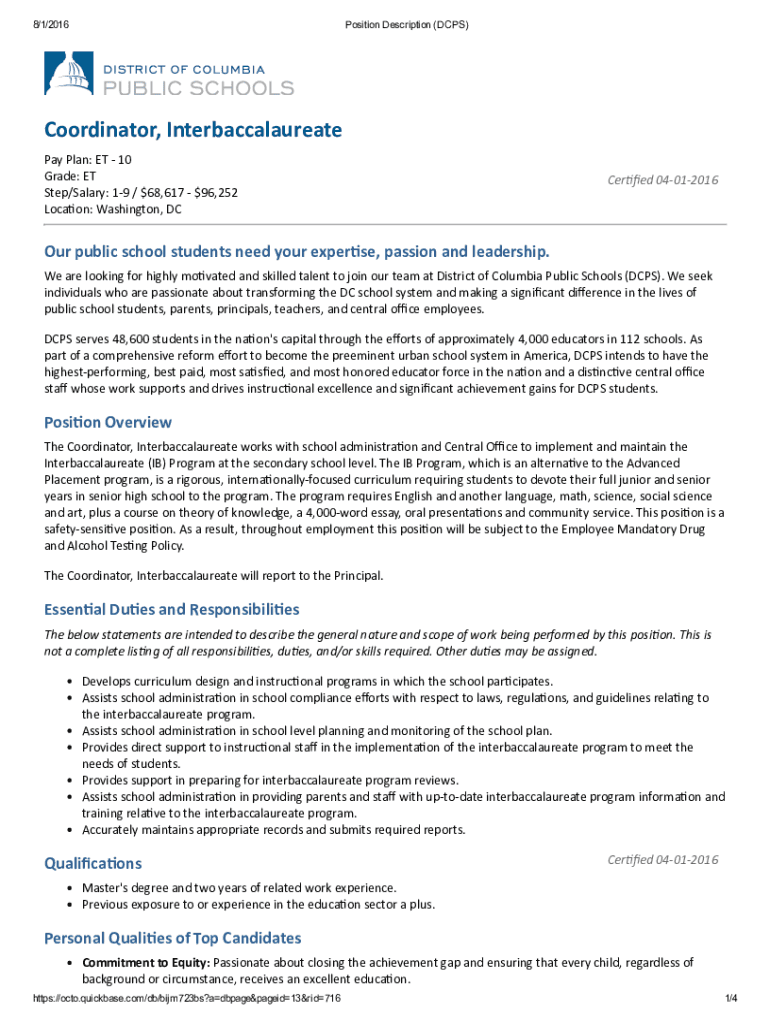 8/1/2016 Position Description (DCPS)

DISTRICT OF COLUMBIA
PUBLIC SCHOOLS

Coordinator, Interbaccalaureate

Pay Plan: ET - 10
Grade: ET
Step/Salary: 1-9 / $68,617 - $96,252
Location: Washington, DC

Certified 04-01-2016

Our public school students need your expertise, passion and leadership.

We are looking for highly motivated and skilled talent to join our team at District of Columbia Public Schools (DCPS). We seek individuals who are passionate about transforming the DC school system and making a significant difference in the lives of public school students, parents, principals, teachers, and central office employees.

DCPS serves 48,600 students in the nation's capital through the efforts of approximately 4,000 educators in 112 schools. As part of a comprehensive reform effort to become the preeminent urban school system in America, DCPS intends to have the highest-performing, best paid, most satisfied, and most honored educator force in the nation and a distinctive central office staff whose work supports and drives instructional excellence and significant achievement gains for DCPS students.

Position Overview

The Coordinator, Interbaccalaureate works with school administration and Central Office to implement and maintain the Interbaccalaureate (IB) Program at the secondary school level. The IB Program, which is an alternative to the Advanced Placement program, is a rigorous, internationally-focused curriculum requiring students to devote their full junior and senior years in senior high school to the program. The program requires English and another language, math, science, social science and art, plus a course on theory of knowledge, a 4,000-word essay, oral presentations and community service. This position is a safety-sensitive position. As a result, throughout employment this position will be subject to the Employee Mandatory Drug and Alcohol Testing Policy.

The Coordinator, Interbaccalaureate will report to the Principal.

Essential Duties and Responsibilities

The below statements are intended to describe the general nature and scope of work being performed by this position. This is not a complete listing of all responsibilities, duties, and/or skills required. Other duties may be assigned.

• Develops curriculum design and instructional programs in which the school participates.
• Assists school administration in school compliance efforts with respect to laws, regulations, and guidelines relating to the interbaccalaureate program.
• Assists school administration in school level planning and monitoring of the school plan.
• Provides direct support to instructional staff in the implementation of the interbaccalaureate program to meet the needs of students.
• Provides support in preparing for interbaccalaureate program reviews.
• Assists school administration in providing parents and staff with up-to-date interbaccalaureate program information and training relative to the interbaccalaureate program.
• Accurately maintains appropriate records and submits required reports.

Qualifications

Certified 04-01-2016

• Master's degree and two years of related work experience.
• Previous exposure to or experience in the education sector a plus.

Personal Qualities of Top Candidates

• Commitment to Equity: Passionate about closing the achievement gap and ensuring that every child, regardless of background or circumstance, receives an excellent education.

https://octo.quickbase.com/db/bijm723bs?a=dbpage&pageid=13&rid=716 1/4